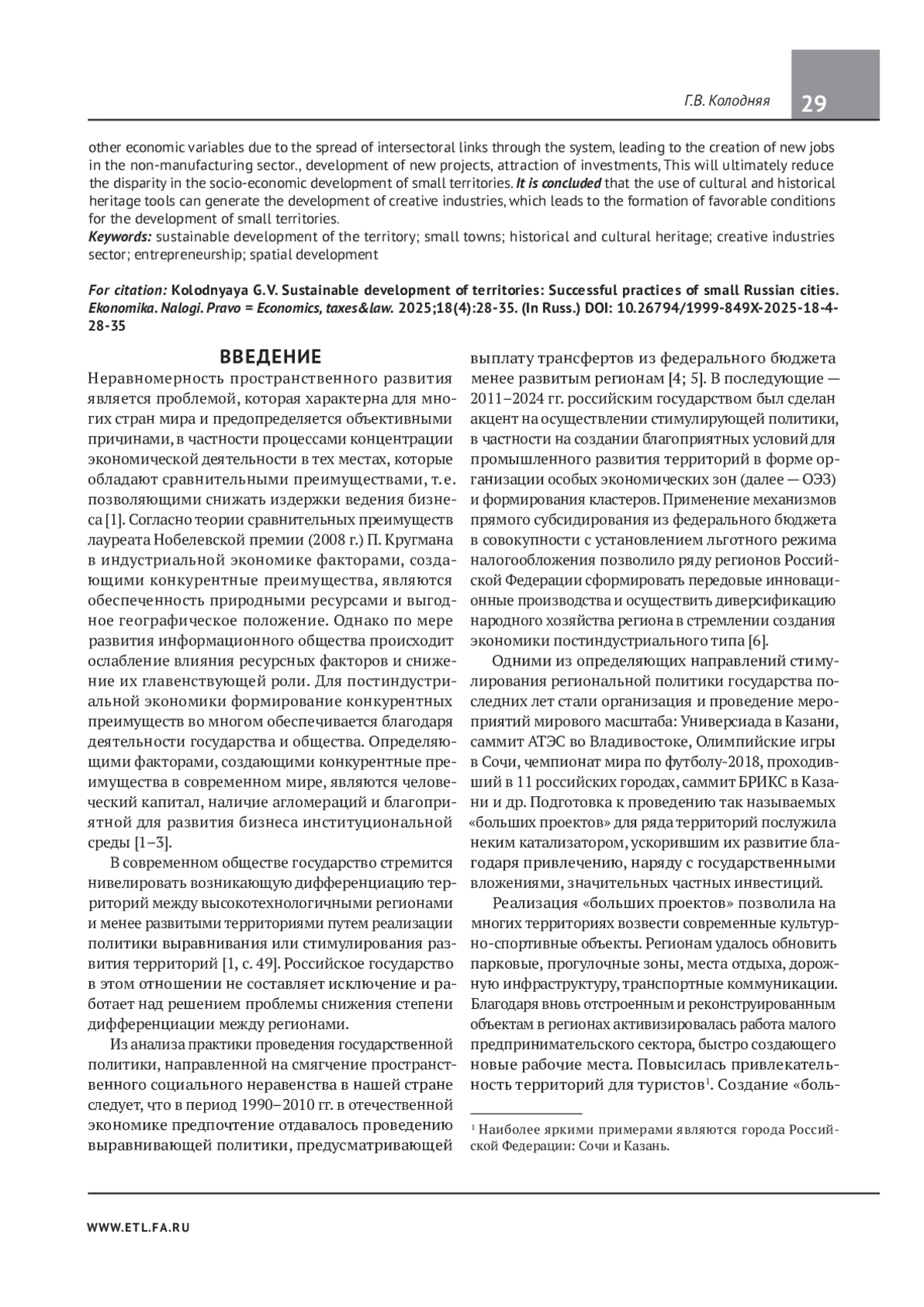 Г.В. Колодняя 29

other economic variables due to the spread of intersectoral links through the system, leading to the creation of new jobs in the non-manufacturing sector., development of new projects, attraction of investments, This will ultimately reduce the disparity in the socio-economic development of small territories. It is concluded that the use of cultural and historical heritage tools can generate the development of creative industries, which leads to the formation of favorable conditions for the development of small territories.
Keywords: sustainable development of the territory; small towns; historical and cultural heritage; creative industries sector; entrepreneurship; spatial development

For citation: Kolodnyaya G.V. Sustainable development of territories: Successful practices of small Russian cities. Ekonomika. Nalogi. Pravo = Economics, taxes&law. 2025;18(4):28-35. (In Russ.) DOI: 10.26794/1999-849X-2025-18-4-28-35

ВВЕДЕНИЕ

Неравномерность пространственного развития является проблемой, которая характерна для многих стран мира и предопределяется объективными причинами, в частности процессами концентрации экономической деятельности в тех местах, которые обладают сравнительными преимуществами, т.е. позволяющими снижать издержки ведения бизнеса [1]. Согласно теории сравнительных преимуществ лауреата Нобелевской премии (2008 г.) П. Кругмана в индустриальной экономике факторами, создающими конкурентные преимущества, являются обеспеченность природными ресурсами и выгодное географическое положение. Однако по мере развития информационного общества происходит ослабление влияния ресурсных факторов и снижение их главенствующей роли. Для постиндустриальной экономики формирование конкурентных преимуществ во многом обеспечивается благодаря деятельности государства и общества. Определяющими факторами, создающими конкурентные преимущества в современном мире, являются человеческий капитал, наличие агломераций и благоприятной для развития бизнеса институциональной среды [1–3].

В современном обществе государство стремится нивелировать возникающую дифференциацию территорий между высокотехнологичными регионами и менее развитыми территориями путем реализации политики выравнивания или стимулирования развития территорий [1, с. 49]. Российское государство в этом отношении не составляет исключение и работает над решением проблемы снижения степени дифференциации между регионами.

Из анализа практики проведения государственной политики, направленной на смягчение пространственного социального неравенства в нашей стране следует, что в период 1990–2010 гг. в отечественной экономике предпочтение отдавалось проведению выравнивающей политики, предусматривающей выплату трансфертов из федерального бюджета менее развитым регионам [4; 5]. В последующие — 2011–2024 гг. российским государством был сделан акцент на осуществлении стимулирующей политики, в частности на создании благоприятных условий для промышленного развития территорий в форме организации особых экономических зон (далее — ОЭЗ) и формирования кластеров. Применение механизмов прямого субсидирования из федерального бюджета в совокупности с установлением льготного режима налогообложения позволило ряду регионов Российской Федерации сформировать передовые инновационные производства и осуществить диверсификацию народного хозяйства региона в стремлении создания экономики постиндустриального типа [6].

Одними из определяющих направлений стимулирования региональной политики государства последних лет стали организация и проведение мероприятий мирового масштаба: Универсиада в Казани, саммит АТЭС во Владивостоке, Олимпийские игры в Сочи, чемпионат мира по футболу-2018, проходивший в 11 российских городах, саммит БРИКС в Казани и др. Подготовка к проведению так называемых «больших проектов» для ряда территорий послужила неким катализатором, ускорившим их развитие благодаря привлечению, наряду с государственными вложениями, значительных частных инвестиций.

Реализация «больших проектов» позволила на многих территориях возвести современные культурно-спортивные объекты. Регионам удалось обновить парковые, прогулочные зоны, места отдыха, дорожную инфраструктуру, транспортные коммуникации. Благодаря вновь отстроенным и реконструированным объектам в регионах активизировалась работа малого предпринимательского сектора, быстро создающего новые рабочие места. Повысилась привлекательность территорий для туристов$^1$. Создание «боль-

$^1$ Наиболее яркими примерами являются города Российской Федерации: Сочи и Казань.

WWW.ETL.FA.RU